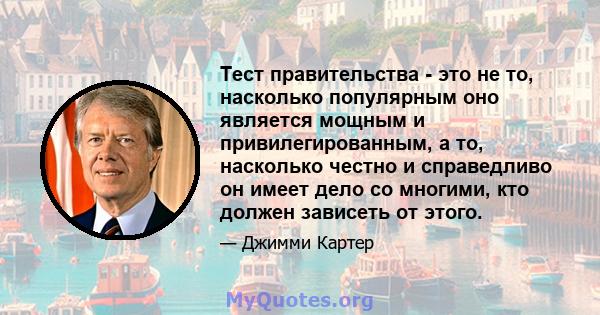 Тест правительства - это не то, насколько популярным оно является мощным и привилегированным, а то, насколько честно и справедливо он имеет дело со многими, кто должен зависеть от этого.

— Джимми Картер

MyQuotes.org